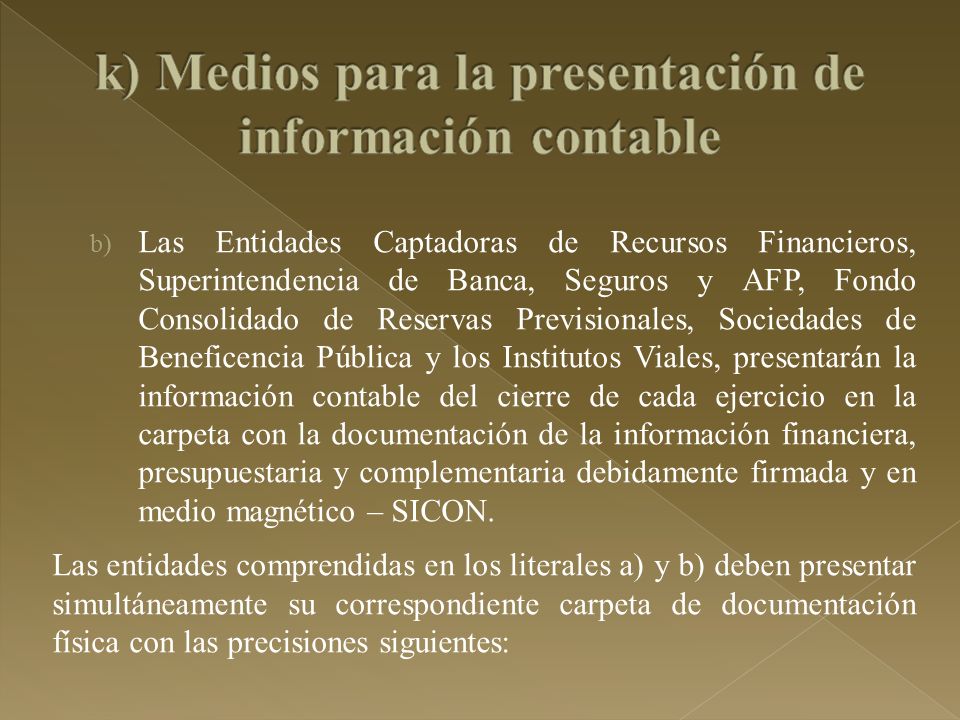 k) Medios para la presentación de información contable

b) Las Entidades Captadoras de Recursos Financieros, Superintendencia de Banca, Seguros y AFP, Fondo Consolidado de Reservas Previsionales, Sociedades de Beneficencia Pública y los Institutos Viales, presentarán la información contable del cierre de cada ejercicio en la carpeta con la documentación de la información financiera, presupuestaria y complementaria debidamente firmada y en medio magnético – SICON.

Las entidades comprendidas en los literales a) y b) deben presentar simultáneamente su correspondiente carpeta de documentación física con las precisiones siguientes: